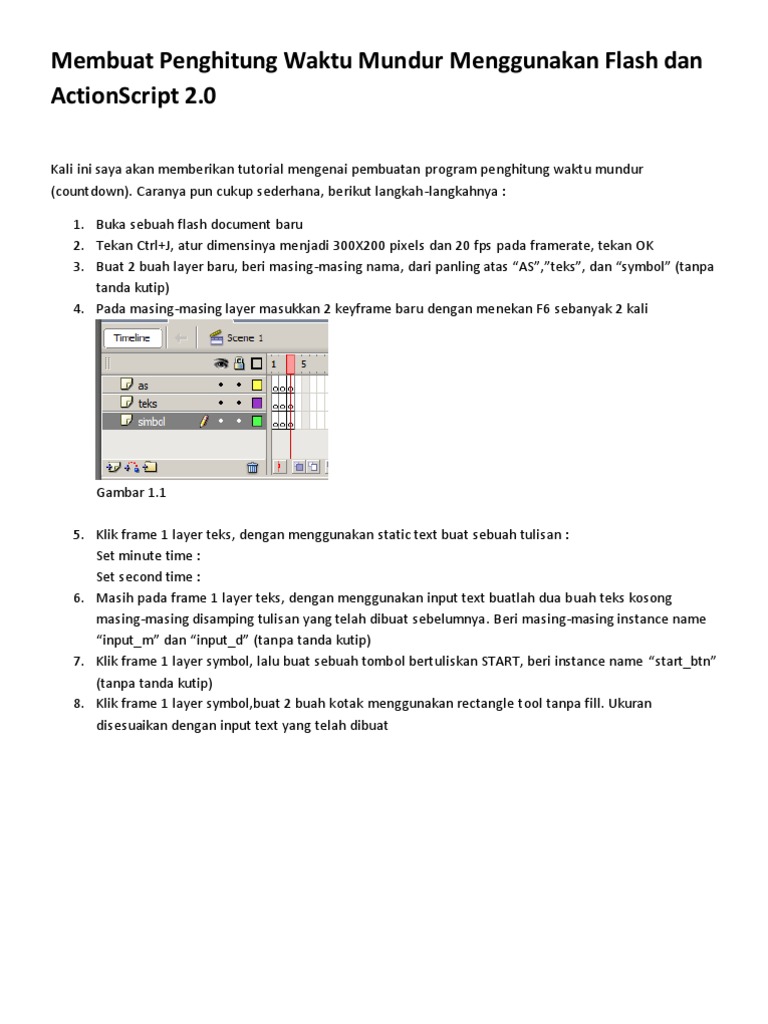 Membuat Penghitung Waktu Mundur Menggunakan Flash dan ActionScript 2.0

Kali ini saya akan memberikan tutorial mengenai pembuatan program penghitung waktu mundur (countdown). Caranya pun cukup sederhana, berikut langkah-langkahnya :

1. Buka sebuah flash document baru
2. Tekan Ctrl+J, atur dimensinya menjadi 300X200 pixels dan 20 fps pada framerate, tekan OK
3. Buat 2 buah layer baru, beri masing-masing nama, dari panling atas “AS”,”teks”, dan “symbol” (tanpa tanda kutip)
4. Pada masing-masing layer masukkan 2 keyframe baru dengan menekan F6 sebanyak 2 kali

Timeline
Scene 1
1 5
as
teks
simbol

Gambar 1.1

5. Klik frame 1 layer teks, dengan menggunakan static text buat sebuah tulisan :
Set minute time :
Set second time :
6. Masih pada frame 1 layer teks, dengan menggunakan input text buatlah dua buah teks kosong masing-masing disamping tulisan yang telah dibuat sebelumnya. Beri masing-masing instance name “input_m” dan “input_d” (tanpa tanda kutip)
7. Klik frame 1 layer symbol, lalu buat sebuah tombol bertuliskan START, beri instance name “start_btn” (tanpa tanda kutip)
8. Klik frame 1 layer symbol,buat 2 buah kotak menggunakan rectangle tool tanpa fill. Ukuran disesuaikan dengan input text yang telah dibuat